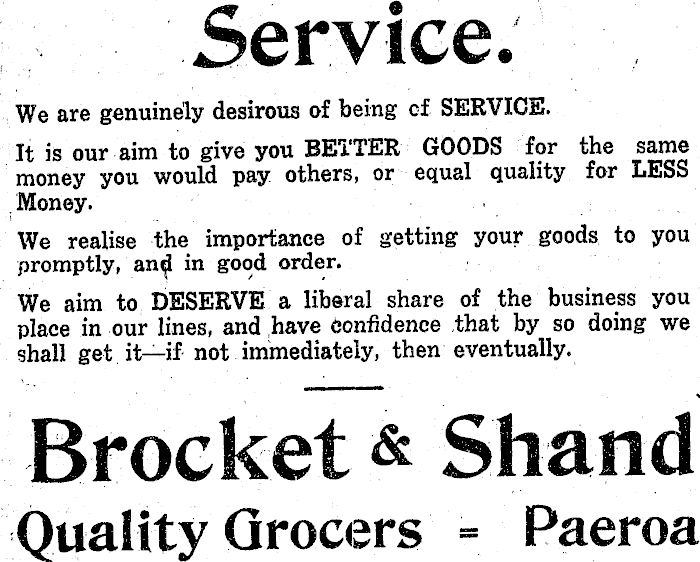 Service.

We are genuinely desirous of being cf SERVICE.

It is our aim to give you BETTER GOODS for the same money you would pay others, or equal quality for LESS Money.

We realise the importance of getting your goods to you promptly, and in good order.

We aim to DESERVE a liberal share of the business you place in our lines, and have confidence that by so doing we shall get it—if not immediately, then eventually.

Brocket & Shand

Quality Grocers = Paeroa